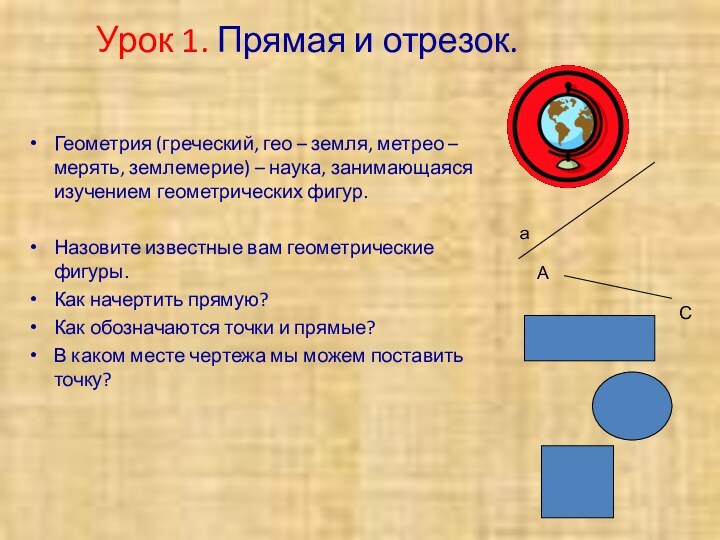 Урок 1. Прямая и отрезок.

• Геометрия (греческий, гео – земля, метрео – мерять, землемерие) – наука, занимающаяся изучением геометрических фигур.

• Назовите известные вам геометрические фигуры.
• Как начертить прямую?
• Как обозначаются точки и прямые?
• В каком месте чертежа мы можем поставить точку?

a

A

C